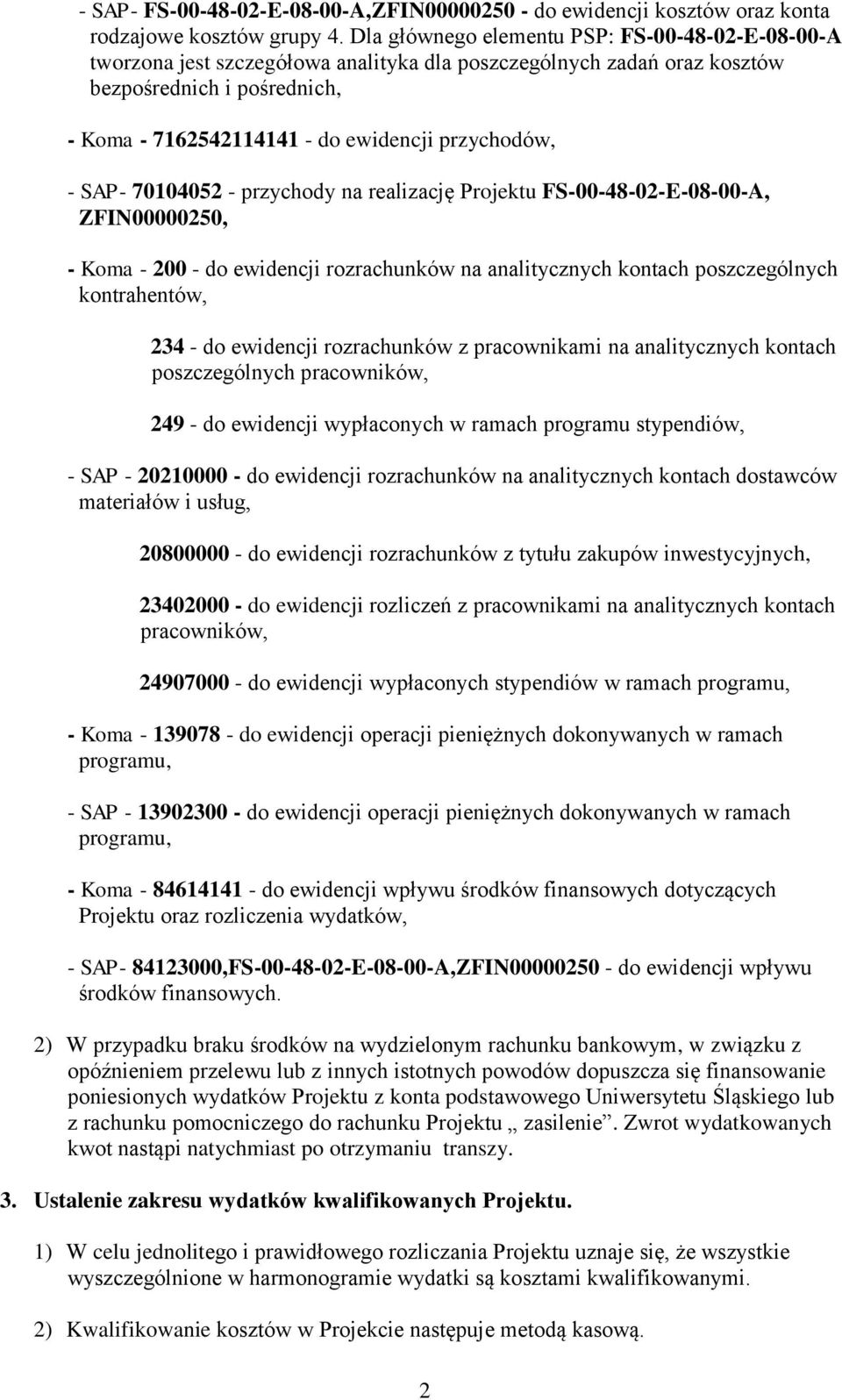 - SAP- FS-00-48-02-E-08-00-A,ZFIN00000250 - do ewidencji kosztów oraz konta rodzajowe kosztów grupy 4. Dla głównego elementu PSP: FS-00-48-02-E-08-00-A tworzona jest szczegółowa analityka dla poszczególnych zadań oraz kosztów bezpośrednich i pośrednich,

- Koma - 7162542114141 - do ewidencji przychodów,

- SAP- 70104052 - przychody na realizację Projektu FS-00-48-02-E-08-00-A, ZFIN00000250,

- Koma - 200 - do ewidencji rozrachunków na analitycznych kontach poszczególnych kontrahentów,

234 - do ewidencji rozrachunków z pracownikami na analitycznych kontach poszczególnych pracowników,

249 - do ewidencji wypłaconych w ramach programu stypendiów,

- SAP - 20210000 - do ewidencji rozrachunków na analitycznych kontach dostawców materiałów i usług,

20800000 - do ewidencji rozrachunków z tytułu zakupów inwestycyjnych,

23402000 - do ewidencji rozliczeń z pracownikami na analitycznych kontach pracowników,

24907000 - do ewidencji wypłaconych stypendiów w ramach programu,

- Koma - 139078 - do ewidencji operacji pieniężnych dokonywanych w ramach programu,

- SAP - 13902300 - do ewidencji operacji pieniężnych dokonywanych w ramach programu,

- Koma - 84614141 - do ewidencji wpływu środków finansowych dotyczących Projektu oraz rozliczenia wydatków,

- SAP- 84123000,FS-00-48-02-E-08-00-A,ZFIN00000250 - do ewidencji wpływu środków finansowych.

2) W przypadku braku środków na wydzielonym rachunku bankowym, w związku z opóźnieniem przelewu lub z innych istotnych powodów dopuszcza się finansowanie poniesionych wydatków Projektu z konta podstawowego Uniwersytetu Śląskiego lub z rachunku pomocniczego do rachunku Projektu „ zasilenie”. Zwrot wydatkowanych kwot nastąpi natychmiast po otrzymaniu transzy.

3. Ustalenie zakresu wydatków kwalifikowanych Projektu.

1) W celu jednolitego i prawidłowego rozliczania Projektu uznaje się, że wszystkie wyszczególnione w harmonogramie wydatki są kosztami kwalifikowanymi.

2) Kwalifikowanie kosztów w Projekcie następuje metodą kasową.

2